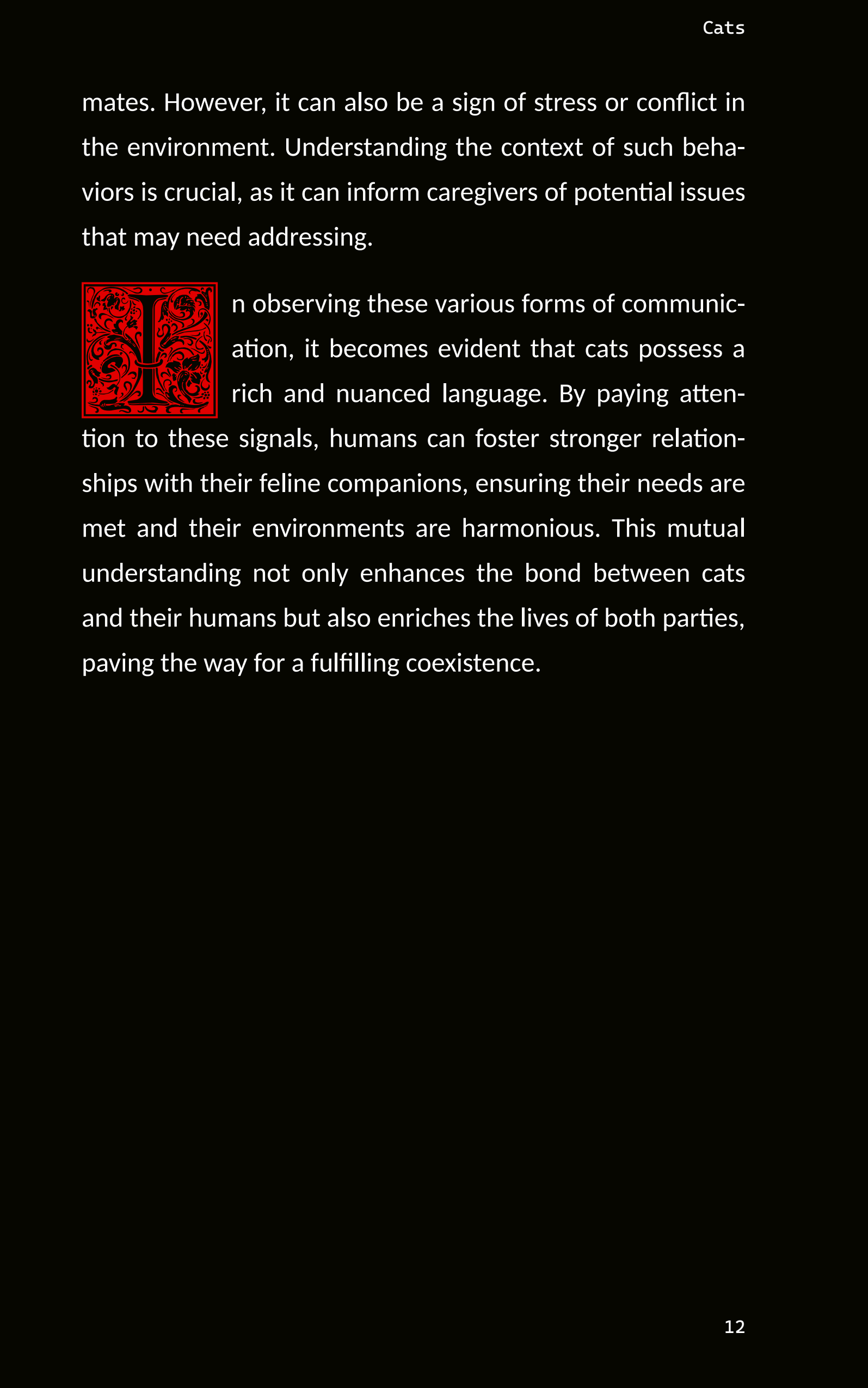 Cats

mates. However, it can also be a sign of stress or conflict in the environment. Understanding the context of such behaviors is crucial, as it can inform caregivers of potential issues that may need addressing.

In observing these various forms of communication, it becomes evident that cats possess a rich and nuanced language. By paying attention to these signals, humans can foster stronger relationships with their feline companions, ensuring their needs are met and their environments are harmonious. This mutual understanding not only enhances the bond between cats and their humans but also enriches the lives of both parties, paving the way for a fulfilling coexistence.

12